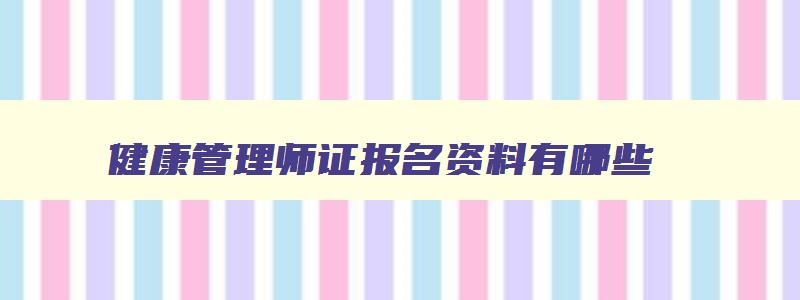 健康管理师证报名资料有哪些